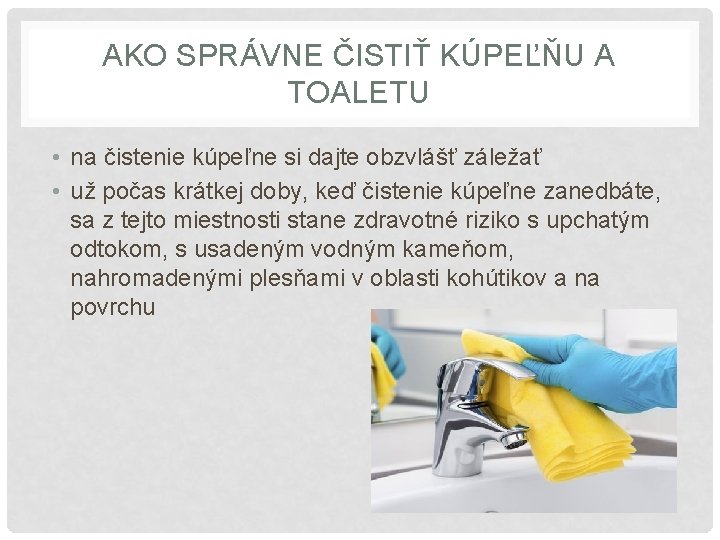 AKO SPRÁVNE ČISTIŤ KÚPEĽŇU A TOALETU

• na čistenie kúpeľne si dajte obzvlášť záležať

• už počas krátkej doby, keď čistenie kúpeľne zanedbáte, sa z tejto miestnosti stane zdravotné riziko s upchatým odtokom, s usadeným vodným kameňom, nahromadenými plesňami v oblasti kohútikov a na povrchu